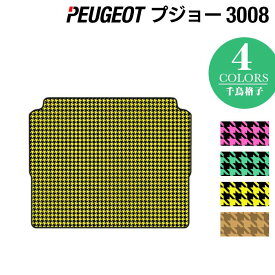 PEUGEOT プジョー 3008

4
COLORS
千鳥格子